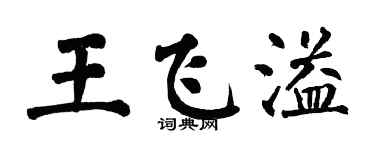 王飞溢
词典网